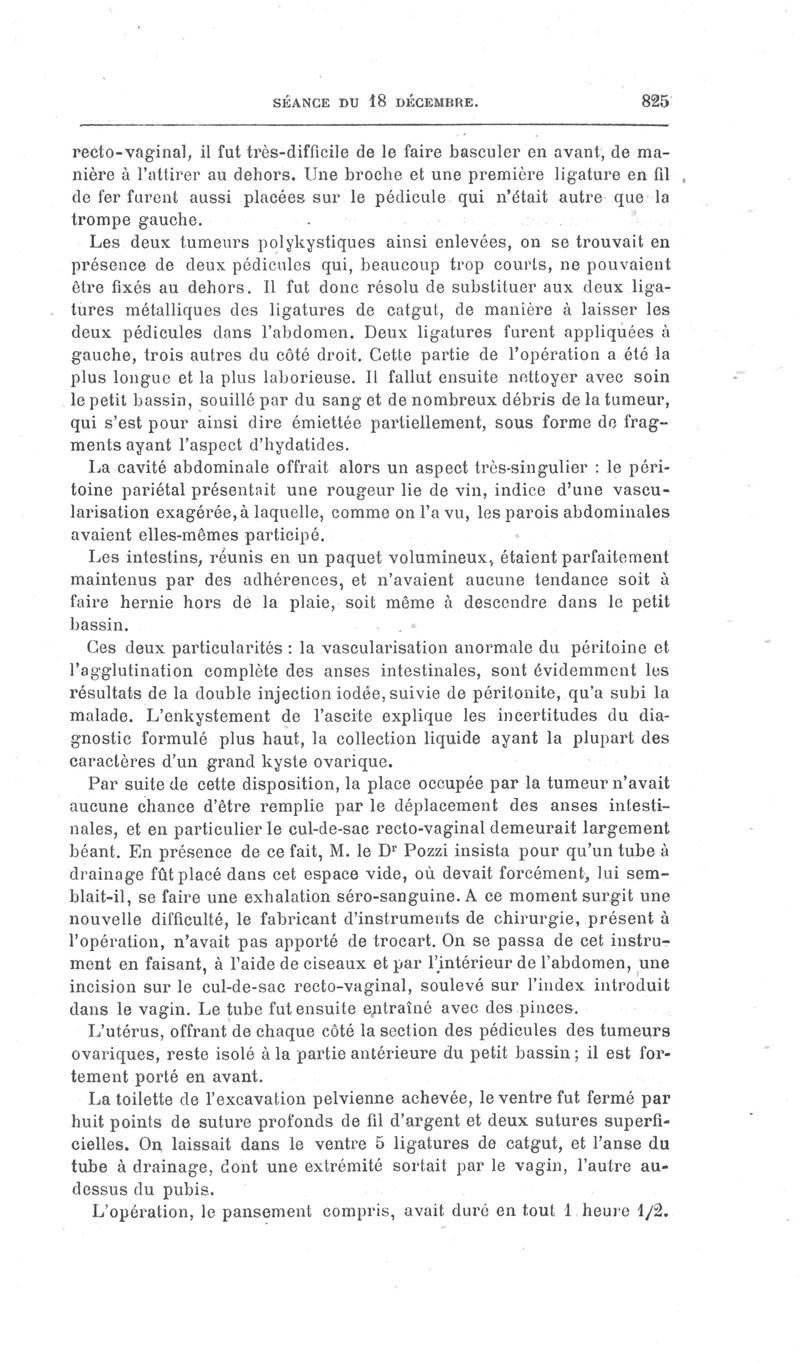 SÉANCE DU 18 DÉCEMBRE. 825

recto-vaginal, il fut très-difficile de le faire basculer en avant, de manière à l'attirer au dehors. Une broche et une première ligature en fil de fer furent aussi placées sur le pédicule qui n'était autre que la trompe gauche.

Les deux tumeurs polykystiques ainsi enlevées, on se trouvait en présence de deux pédicules qui, beaucoup trop courts, ne pouvaient être fixés au dehors. Il fut donc résolu de substituer aux deux ligatures métalliques des ligatures de catgut, de manière à laisser les deux pédicules dans l'abdomen. Deux ligatures furent appliquées à gauche, trois autres du côté droit. Cette partie de l'opération a été la plus longue et la plus laborieuse. Il fallut ensuite nettoyer avec soin le petit bassin, souillé par du sang et de nombreux débris de la tumeur, qui s'est pour ainsi dire émiettée partiellement, sous forme de fragments ayant l'aspect d'hydatides.

La cavité abdominale offrait alors un aspect très-singulier : le péritoine pariétal présentait une rougeur lie de vin, indice d'une vascularisation exagérée, à laquelle, comme on l'a vu, les parois abdominales avaient elles-mêmes participé.

Les intestins, réunis en un paquet volumineux, étaient parfaitement maintenus par des adhérences, et n'avaient aucune tendance soit à faire hernie hors de la plaie, soit même à descendre dans le petit bassin.

Ces deux particularités : la vascularisation anormale du péritoine et l'agglutination complète des anses intestinales, sont évidemment les résultats de la double injection iodée, suivie de péritonite, qu'a subi la malade. L'enkystement de l'ascite explique les incertitudes du diagnostic formulé plus haut, la collection liquide ayant la plupart des caractères d'un grand kyste ovarique.

Par suite de cette disposition, la place occupée par la tumeur n'avait aucune chance d'être remplie par le déplacement des anses intestinales, et en particulier le cul-de-sac recto-vaginal demeurait largement béant. En présence de ce fait, M. le Dr Pozzi insista pour qu'un tube à drainage fût placé dans cet espace vide, où devait forcément, lui semblait-il, se faire une exhalation séro-sanguine. A ce moment surgit une nouvelle difficulté, le fabricant d'instruments de chirurgie, présent à l'opération, n'avait pas apporté de trocart. On se passa de cet instrument en faisant, à l'aide de ciseaux et par l'intérieur de l'abdomen, une incision sur le cul-de-sac recto-vaginal, soulevé sur l'index introduit dans le vagin. Le tube fut ensuite entraîné avec des pinces.

L'utérus, offrant de chaque côté la section des pédicules des tumeurs ovariques, reste isolé à la partie antérieure du petit bassin ; il est fortement porté en avant.

La toilette de l'excavation pelvienne achevée, le ventre fut fermé par huit points de suture profonds de fil d'argent et deux sutures superficielles. On laissait dans le ventre 5 ligatures de catgut, et l'anse du tube à drainage, dont une extrémité sortait par le vagin, l'autre au-dessus du pubis.

L'opération, le pansement compris, avait duré en tout 1 heure 1/2.